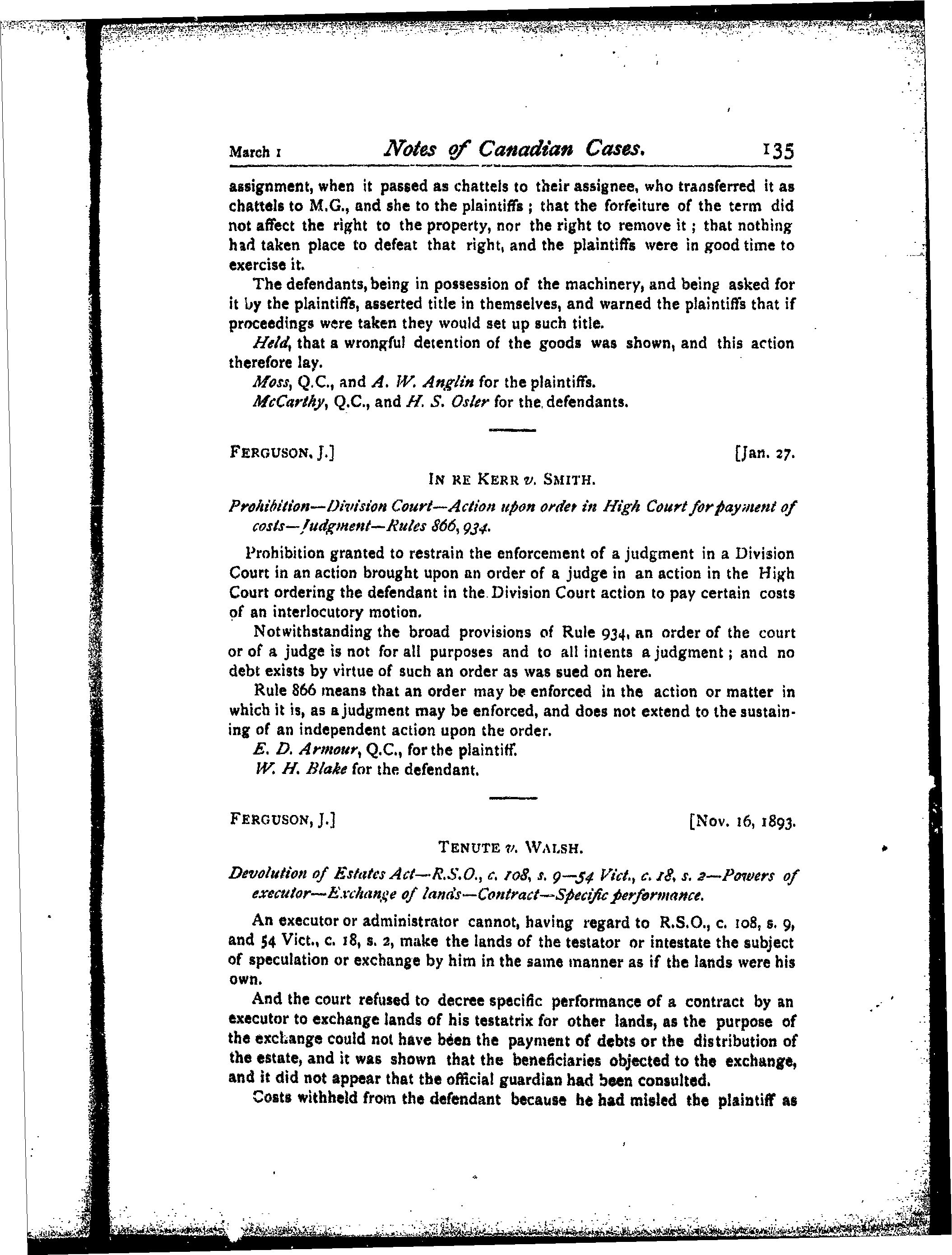 March 1 Notes of Canadian Cases. 135

assignment, when it passed as chattels to their assignee, who transferred it as chattels to M.G., and she to the plaintiffs; that the forfeiture of the term did not affect the right to the property, nor the right to remove it; that nothing had taken place to defeat that right, and the plaintiffs were in good time to exercise it.

The defendants, being in possession of the machinery, and being asked for it by the plaintiffs, asserted title in themselves, and warned the plaintiffs that if proceedings were taken they would set up such title.

Held, that a wrongful detention of the goods was shown, and this action therefore lay.

Moss, Q.C., and A. W. Anglin for the plaintiffs.

McCarthy, Q.C., and H. S. Osler for the defendants.

FERGUSON, J.] [Jan. 27.

IN RE KERR v. SMITH.

Prohibition—Division Court—Action upon order in High Court for payment of costs—Judgment—Rules 866, 934.

Prohibition granted to restrain the enforcement of a judgment in a Division Court in an action brought upon an order of a judge in an action in the High Court ordering the defendant in the Division Court action to pay certain costs of an interlocutory motion.

Notwithstanding the broad provisions of Rule 934, an order of the court or of a judge is not for all purposes and to all intents a judgment; and no debt exists by virtue of such an order as was sued on here.

Rule 866 means that an order may be enforced in the action or matter in which it is, as a judgment may be enforced, and does not extend to the sustaining of an independent action upon the order.

E. D. Armour, Q.C., for the plaintiff.

W. H. Blake for the defendant.

FERGUSON, J.] [Nov. 16, 1893.

TENUTE v. WALSH.

Devolution of Estates Act—R.S.O., c. 108, s. 9—54 Vict., c. 18, s. 2—Powers of executor—Exchange of lands—Contract—Specific performance.

An executor or administrator cannot, having regard to R.S.O., c. 108, s. 9, and 54 Vict., c. 18, s. 2, make the lands of the testator or intestate the subject of speculation or exchange by him in the same manner as if the lands were his own.

And the court refused to decree specific performance of a contract by an executor to exchange lands of his testatrix for other lands, as the purpose of the exchange could not have been the payment of debts or the distribution of the estate, and it was shown that the beneficiaries objected to the exchange, and it did not appear that the official guardian had been consulted.

Costs withheld from the defendant because he had misled the plaintiff as